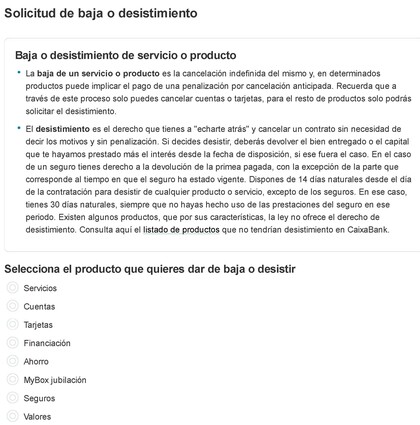 Solicitud de baja o desistimiento

Baja o desistimiento de servicio o producto

• La baja de un servicio o producto es la cancelación indefinida del mismo y, en determinados productos puede implicar el pago de una penalización por cancelación anticipada. Recuerda que a través de este proceso solo puedes cancelar cuentas o tarjetas, para el resto de productos solo podrás solicitar el desistimiento.

• El desistimiento es el derecho que tienes a "echarte atrás" y cancelar un contrato sin necesidad de decir los motivos y sin penalización. Si decides desistir, deberás devolver el bien entregado o el capital que te hayamos prestado más el interés desde la fecha de disposición, si ese fuera el caso. En el caso de un seguro tienes derecho a la devolución de la primea pagada, con la excepción de la parte que corresponde al tiempo en que el seguro ha estado vigente. Dispones de 14 días naturales desde el día de la contratación para desistir de cualquier producto o servicio, excepto de los seguros. En ese caso, tienes 30 días naturales, siempre que no hayas hecho uso de las prestaciones del seguro en ese periodo. Existen algunos productos, que por sus características, la ley no ofrece el derecho de desistimiento. Consulta aquí el listado de productos que no tendrían desistimiento en CaixaBank.

Selecciona el producto que quieres dar de baja o desistir

Servicios
Cuentas
Tarjetas
Financiación
Ahorro
MyBox jubilación
Seguros
Valores